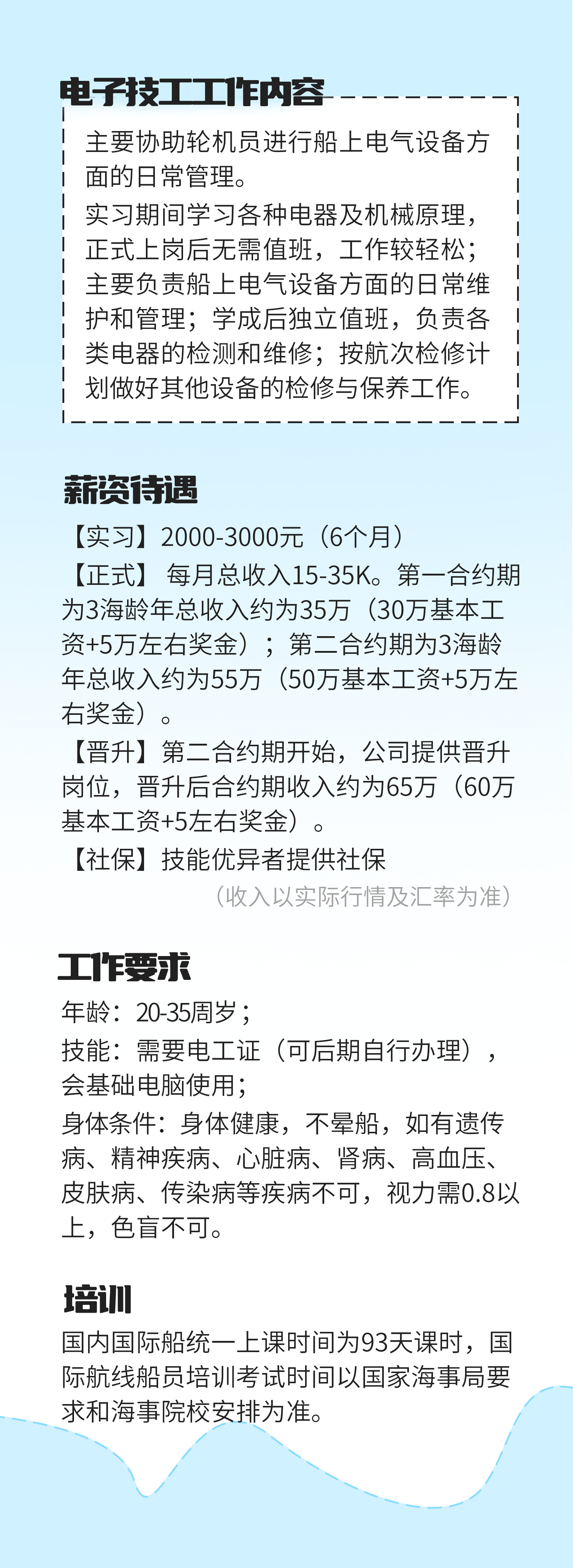 电子技工工作内容

主要协助轮机员进行船上电气设备方面的日常管理。

实习期间学习各种电器及机械原理，正式上岗后无需值班，工作较轻松；主要负责船上电气设备方面的日常维护和管理；学成后独立值班，负责各类电器的检测和维修；按航次检修计划做好其他设备的检修与保养工作。

薪资待遇

【实习】2000-3000元（6个月）

【正式】每月总收入15-35K。第一合约期为3海龄年总收入约为35万（30万基本工资+5万左右奖金）；第二合约期为3海龄年总收入约为55万（50万基本工资+5万左右奖金）。

【晋升】第二合约期开始，公司提供晋升岗位，晋升后合约期收入约为65万（60万基本工资+5左右奖金）。

【社保】技能优异者提供社保

（收入以实际行情及汇率为准）

工作要求

年龄：20-35周岁；

技能：需要电工证（可后期自行办理），会基础电脑使用；

身体条件：身体健康，不晕船，如有遗传病、精神疾病、心脏病、肾病、高血压、皮肤病、传染病等疾病不可，视力需0.8以上，色盲不可。

培训

国内国际船统一上课时间为93天课时，国际航线船员培训考试时间以国家海事局要求和海事院校安排为准。